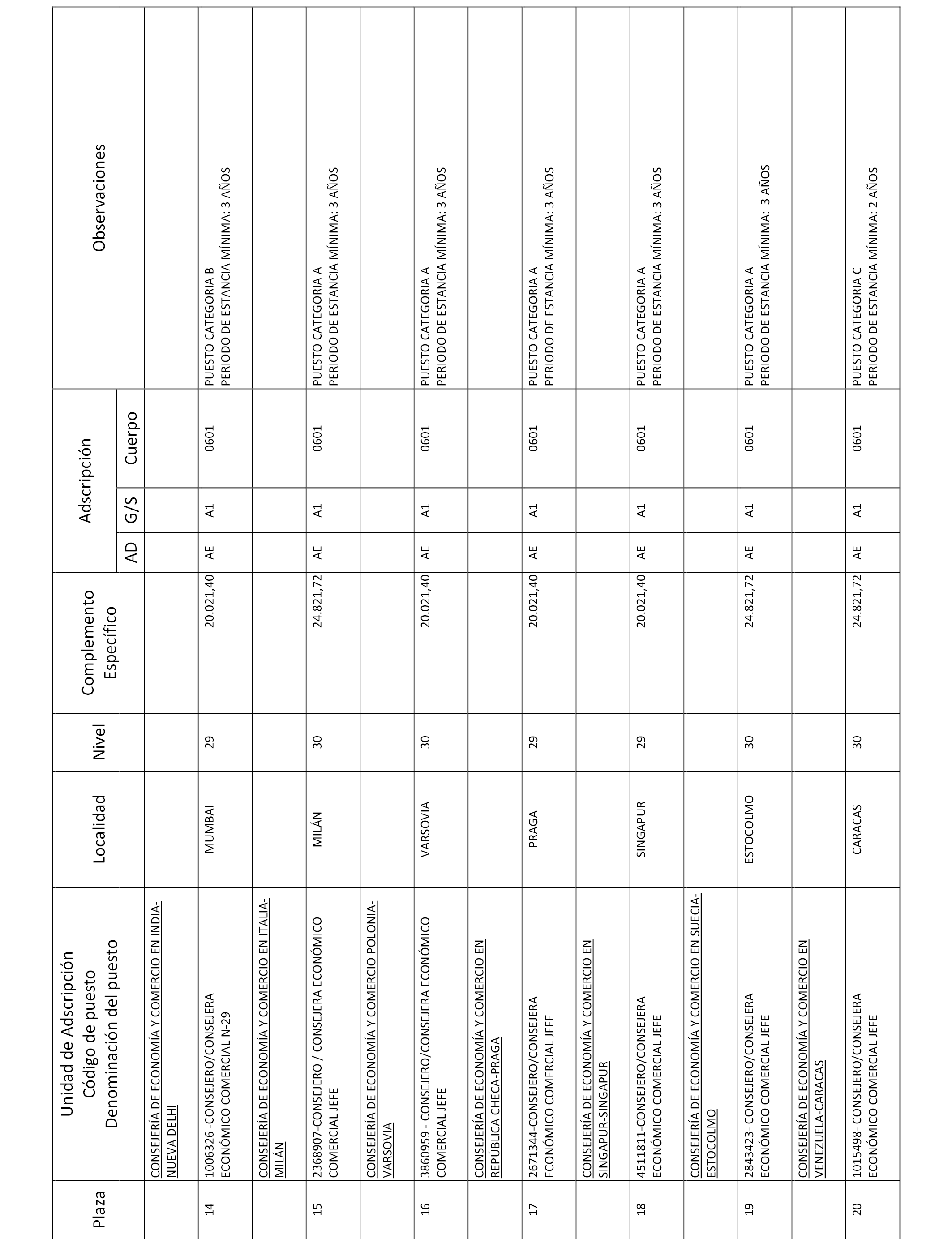 | Plaza | Unidad de Adscripción Código de puesto Denominación del puesto | Localidad | Nivel | Complemento Específico | Adscripción AD | Adscripción G/S | Adscripción Cuerpo | Observaciones |
|---|---|---|---|---|---|---|---|---|
| | CONSEJERÍA DE ECONOMÍA Y COMERCIO EN INDIA-NUEVA DELHI | | | | | | | |
| 14 | 1006326 -CONSEJERO/CONSEJERA ECONÓMICO COMERCIAL N-29 | MUMBAI | 29 | 20.021,40 | AE | A1 | 0601 | PUESTO CATEGORIA B PERIODO DE ESTANCIA MÍNIMA: 3 AÑOS |
| | CONSEJERÍA DE ECONOMÍA Y COMERCIO EN ITALIA-MILÁN | | | | | | | |
| 15 | 2368907-CONSEJERO / CONSEJERA ECONÓMICO COMERCIAL JEFE | MILÁN | 30 | 24.821,72 | AE | A1 | 0601 | PUESTO CATEGORIA A PERIODO DE ESTANCIA MÍNIMA: 3 AÑOS |
| | CONSEJERÍA DE ECONOMÍA Y COMERCIO POLONIA-VARSOVIA | | | | | | | |
| 16 | 3860959 - CONSEJERO/CONSEJERA ECONÓMICO COMERCIAL JEFE | VARSOVIA | 30 | 20.021,40 | AE | A1 | 0601 | PUESTO CATEGORIA A PERIODO DE ESTANCIA MÍNIMA: 3 AÑOS |
| | CONSEJERÍA DE ECONOMÍA Y COMERCIO EN REPÚBLICA CHECA-PRAGA | | | | | | | |
| 17 | 2671344-CONSEJERO/CONSEJERA ECONÓMICO COMERCIAL JEFE | PRAGA | 29 | 20.021,40 | AE | A1 | 0601 | PUESTO CATEGORIA A PERIODO DE ESTANCIA MÍNIMA: 3 AÑOS |
| | CONSEJERÍA DE ECONOMÍA Y COMERCIO EN SINGAPUR-SINGAPUR | | | | | | | |
| 18 | 4511811-CONSEJERO/CONSEJERA ECONÓMICO COMERCIAL JEFE | SINGAPUR | 29 | 20.021,40 | AE | A1 | 0601 | PUESTO CATEGORIA A PERIODO DE ESTANCIA MÍNIMA: 3 AÑOS |
| | CONSEJERÍA DE ECONOMÍA Y COMERCIO EN SUECIA-ESTOCOLMO | | | | | | | |
| 19 | 2843423- CONSEJERO/CONSEJERA ECONÓMICO COMERCIAL JEFE | ESTOCOLMO | 30 | 24.821,72 | AE | A1 | 0601 | PUESTO CATEGORIA A PERIODO DE ESTANCIA MÍNIMA: 3 AÑOS |
| | CONSEJERÍA DE ECONOMÍA Y COMERCIO EN VENEZUELA-CARACAS | | | | | | | |
| 20 | 1015498- CONSEJERO/CONSEJERA ECONÓMICO COMERCIAL JEFE | CARACAS | 30 | 24.821,72 | AE | A1 | 0601 | PUESTO CATEGORIA C PERIODO DE ESTANCIA MÍNIMA: 2 AÑOS |